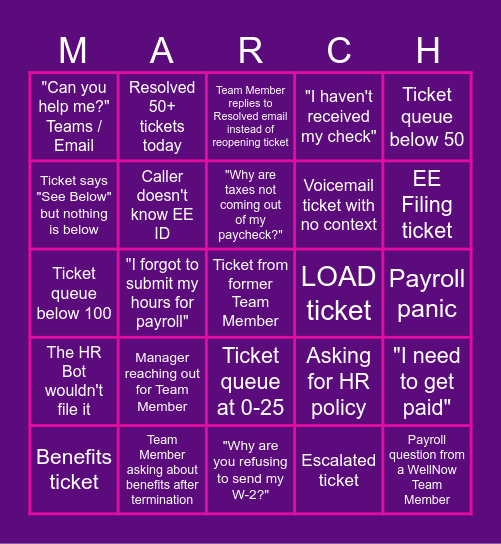 | M | A | R | C | H |
|---|---|---|---|---|
| "Can you help me?" Teams / Email | Resolved 50+ tickets today | Team Member replies to Resolved email instead of reopening ticket | "I haven't received my check" | Ticket queue below 50 |
| Ticket says "See Below" but nothing is below | Caller doesn't know EE ID | "Why are taxes not coming out of my paycheck?" | Voicemail ticket with no context | EE Filing ticket |
| Ticket queue below 100 | "I forgot to submit my hours for payroll" | Ticket from former Team Member | LOAD ticket | Payroll panic |
| The HR Bot wouldn't file it | Manager reaching out for Team Member | Ticket queue at 0-25 | Asking for HR policy | "I need to get paid" |
| Benefits ticket | Team Member asking about benefits after termination | "Why are you refusing to send my W-2?" | Escalated ticket | Payroll question from a WellNow Team Member |